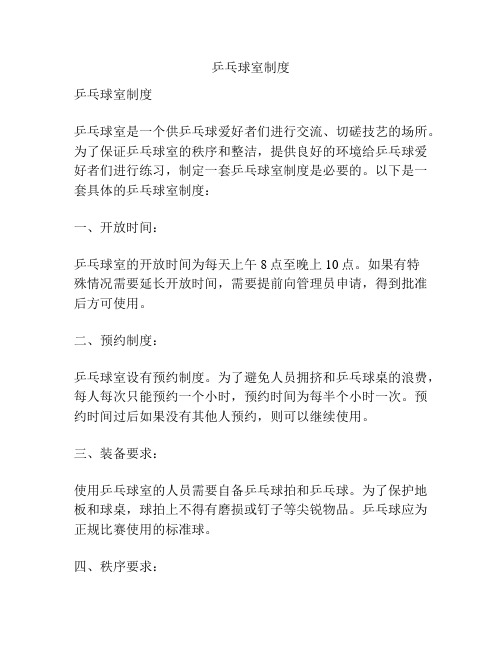 乒乓球室制度

乒乓球室制度

乒乓球室是一个供乒乓球爱好者们进行交流、切磋技艺的场所。为了保证乒乓球室的秩序和整洁，提供良好的环境给乒乓球爱好者们进行练习，制定一套乒乓球室制度是必要的。以下是一套具体的乒乓球室制度：

一、开放时间：

乒乓球室的开放时间为每天上午 8 点至晚上 10 点。如果有特殊情况需要延长开放时间，需要提前向管理员申请，得到批准后方可使用。

二、预约制度：

乒乓球室设有预约制度。为了避免人员拥挤和乒乓球桌的浪费，每人每次只能预约一个小时，预约时间为每半个小时一次。预约时间过后如果没有其他人预约，则可以继续使用。

三、装备要求：

使用乒乓球室的人员需要自备乒乓球拍和乒乓球。为了保护地板和球桌，球拍上不得有磨损或钉子等尖锐物品。乒乓球应为正规比赛使用的标准球。

四、秩序要求：